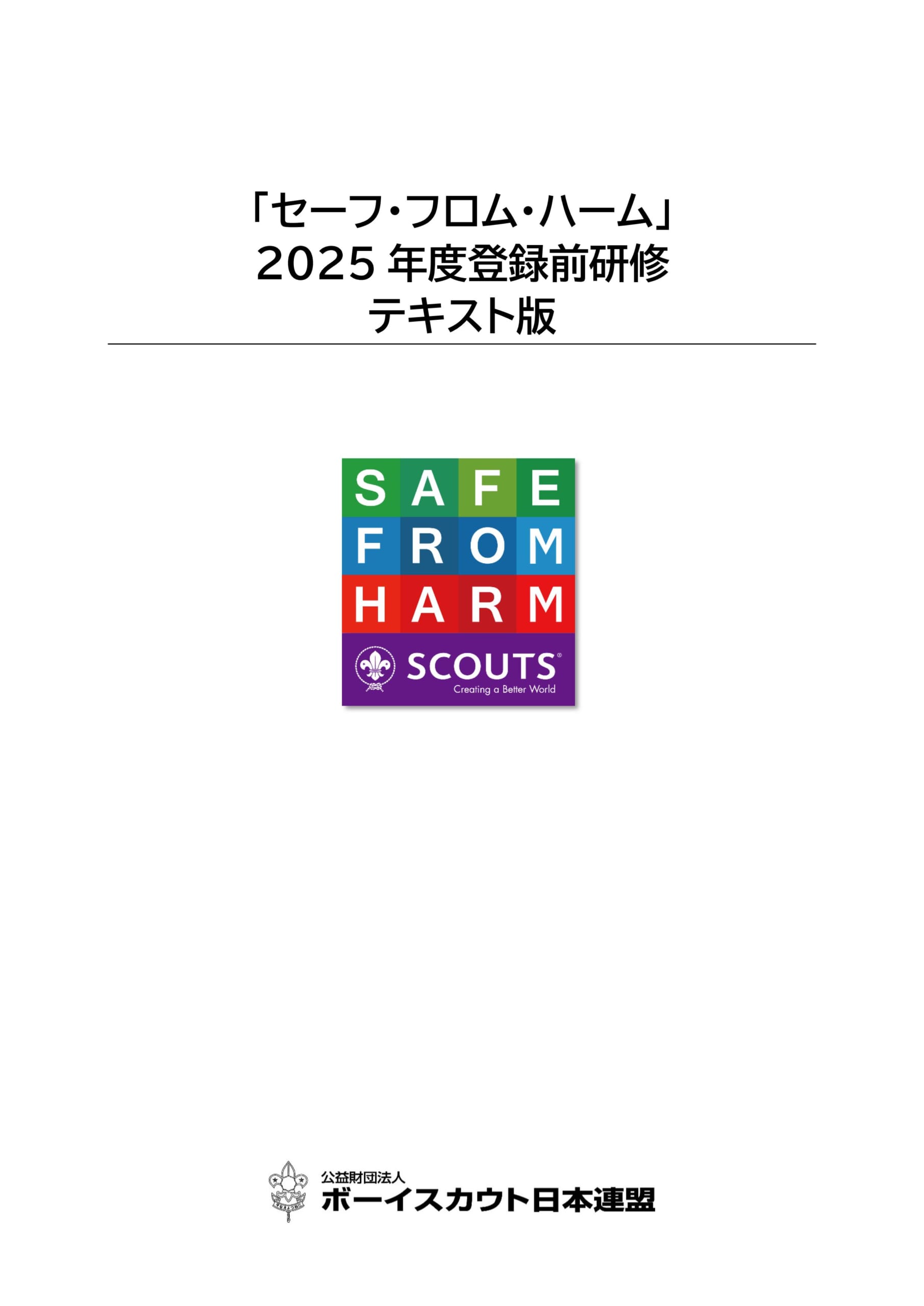 「セーフ・フロム・ハーム」
2025 年度登録前研修
テキスト版

SAFE
FROM
HARM
SCOUTS®
Creating a Better World

公益財団法人
ボーイスカウト日本連盟